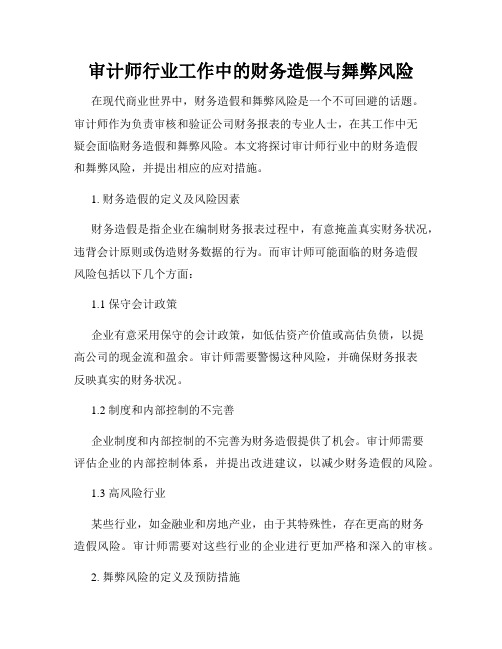 审计师行业工作中的财务造假与舞弊风险

在现代商业世界中，财务造假和舞弊风险是一个不可回避的话题。审计师作为负责审核和验证公司财务报表的专业人士，在其工作中无疑会面临财务造假和舞弊风险。本文将探讨审计师行业中的财务造假和舞弊风险，并提出相应的应对措施。

1. 财务造假的定义及风险因素

财务造假是指企业在编制财务报表过程中，有意掩盖真实财务状况，违背会计原则或伪造财务数据的行为。而审计师可能面临的财务造假风险包括以下几个方面：

1.1 保守会计政策

企业有意采用保守的会计政策，如低估资产价值或高估负债，以提高公司的现金流和盈余。审计师需要警惕这种风险，并确保财务报表反映真实的财务状况。

1.2 制度和内部控制的不完善

企业制度和内部控制的不完善为财务造假提供了机会。审计师需要评估企业的内部控制体系，并提出改进建议，以减少财务造假的风险。

1.3 高风险行业

某些行业，如金融业和房地产业，由于其特殊性，存在更高的财务造假风险。审计师需要对这些行业的企业进行更加严格和深入的审核。

2. 舞弊风险的定义及预防措施